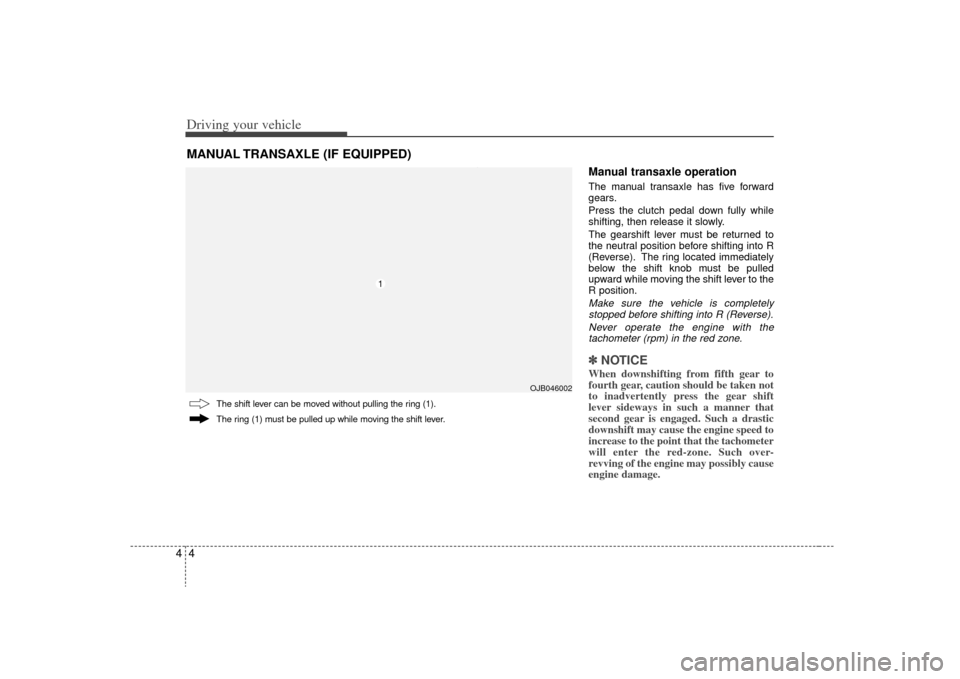 Driving your vehicle

MANUAL TRANSAXLE (IF EQUIPPED)

1

OJB046002

The shift lever can be moved without pulling the ring (1).

The ring (1) must be pulled up while moving the shift lever.

Manual transaxle operation

The manual transaxle has five forward gears.

Press the clutch pedal down fully while shifting, then release it slowly.

The gearshift lever must be returned to the neutral position before shifting into R (Reverse). The ring located immediately below the shift knob must be pulled upward while moving the shift lever to the R position.

Make sure the vehicle is completely stopped before shifting into R (Reverse).

Never operate the engine with the tachometer (rpm) in the red zone.

✽ NOTICE

When downshifting from fifth gear to fourth gear, caution should be taken not to inadvertently press the gear shift lever sideways in such a manner that second gear is engaged. Such a drastic downshift may cause the engine speed to increase to the point that the tachometer will enter the red-zone. Such over-revving of the engine may possibly cause engine damage.

4 4

carmanualsonline.info